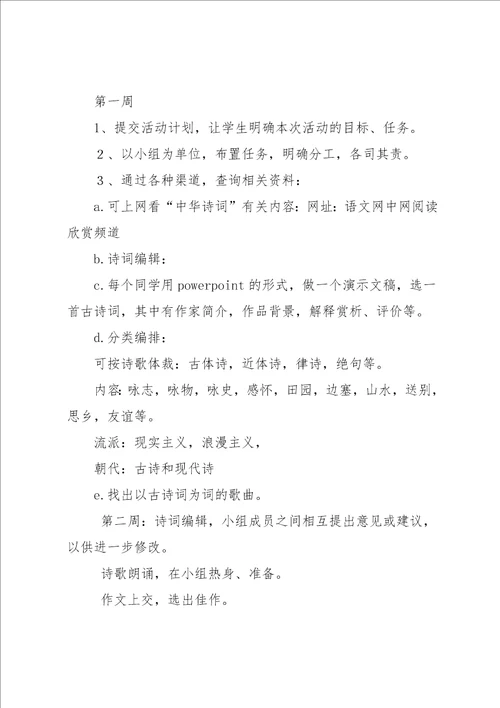 第一周

1、提交活动计划，让学生明确本次活动的目标、任务。

2、以小组为单位，布置任务，明确分工，各司其责。

3、通过各种渠道，查询相关资料：

a.可上网看“中华诗词”有关内容：网址：语文网中网阅读欣赏频道

b.诗词编辑：

c.每个同学用powerpoint的形式，做一个演示文稿，选一首古诗词，其中有作家简介，作品背景，解释赏析、评价等。

d.分类编排：

可按诗歌体裁：古体诗，近体诗，律诗，绝句等。

内容：咏志，咏物，咏史，感怀，田园，边塞，山水，送别，思乡，友谊等。

流派：现实主义，浪漫主义，

朝代：古诗和现代诗

e.找出以古诗词为词的歌曲。

第二周：诗词编辑，小组成员之间相互提出意见或建议，以供进一步修改。

诗歌朗诵，在小组热身、准备。

作文上交，选出佳作。